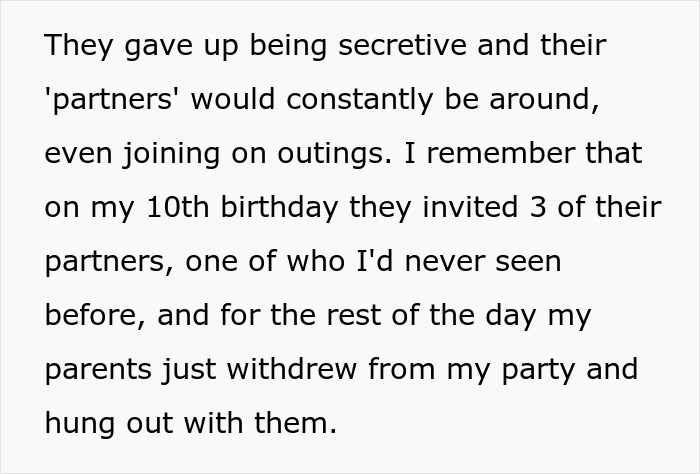 They gave up being secretive and their 'partners' would constantly be around, even joining on outings. I remember that on my 10th birthday they invited 3 of their partners, one of who I'd never seen before, and for the rest of the day my parents just withdrew from my party and hung out with them.